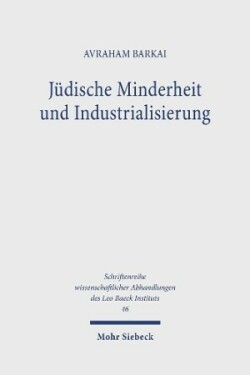 AVRAHAM BARKAI

Jüdische Minderheit und Industrialisierung

Schriftenreihe wissenschaftlicher Abhandlungen des Leo Baeck Instituts 46

Mohr Siebeck